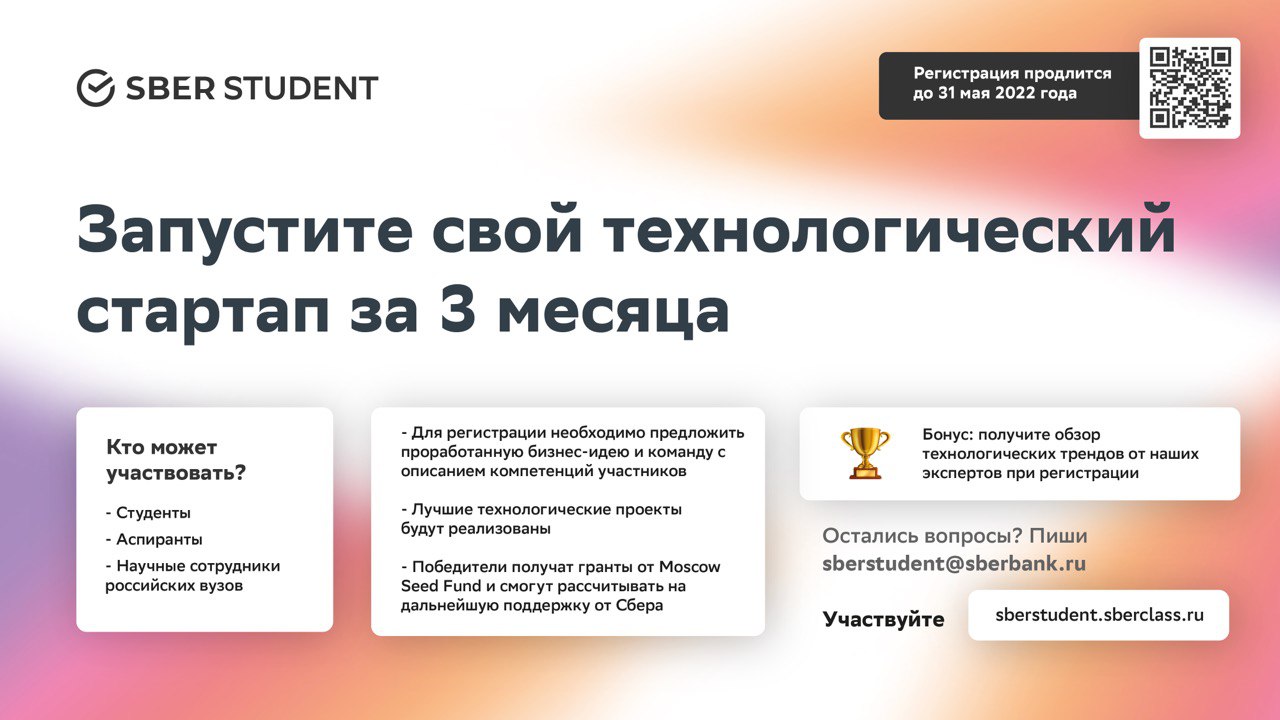 SBER STUDENT

Регистрация продлится до 31 мая 2022 года

Запустите свой технологический стартап за 3 месяца

Кто может участвовать?

- Студенты
- Аспиранты
- Научные сотрудники российских вузов

- Для регистрации необходимо предложить проработанную бизнес-идею и команду с описанием компетенций участников

- Лучшие технологические проекты будут реализованы

- Победители получат гранты от Moscow Seed Fund и смогут рассчитывать на дальнейшую поддержку от Сбера

Бонус: получите обзор технологических трендов от наших экспертов при регистрации

Остались вопросы? Пиши sberstudent@sberbank.ru

Участвуйте

sberstudent.sberclass.ru